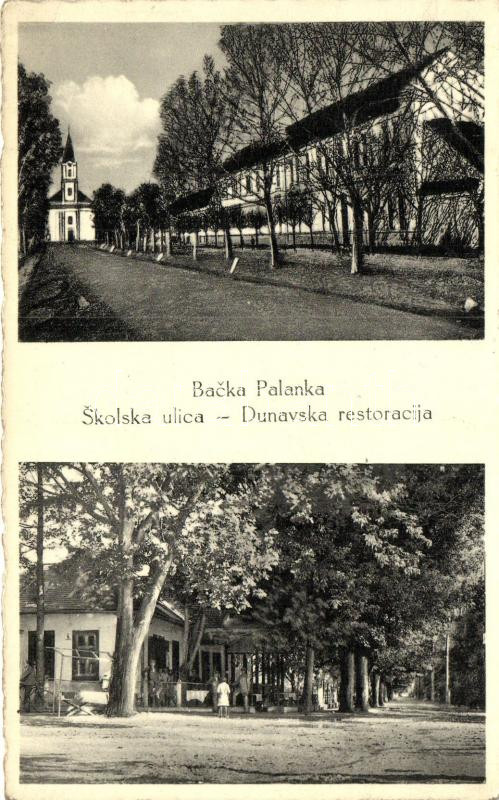 Bačka Palanka
Školska ulica -- Dunavska restoracija